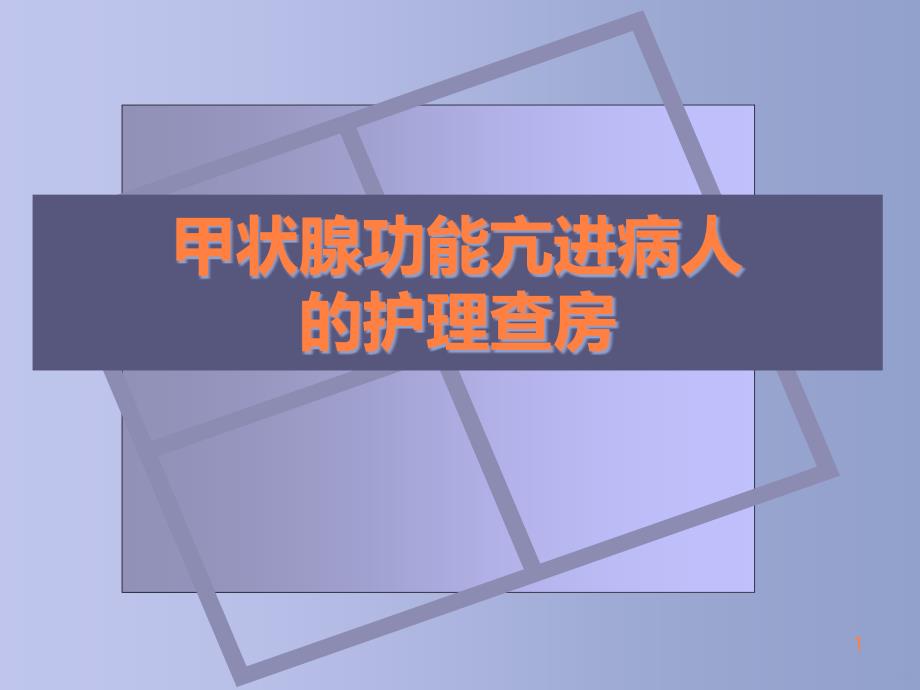 甲状腺功能亢进病人的护理查房

1